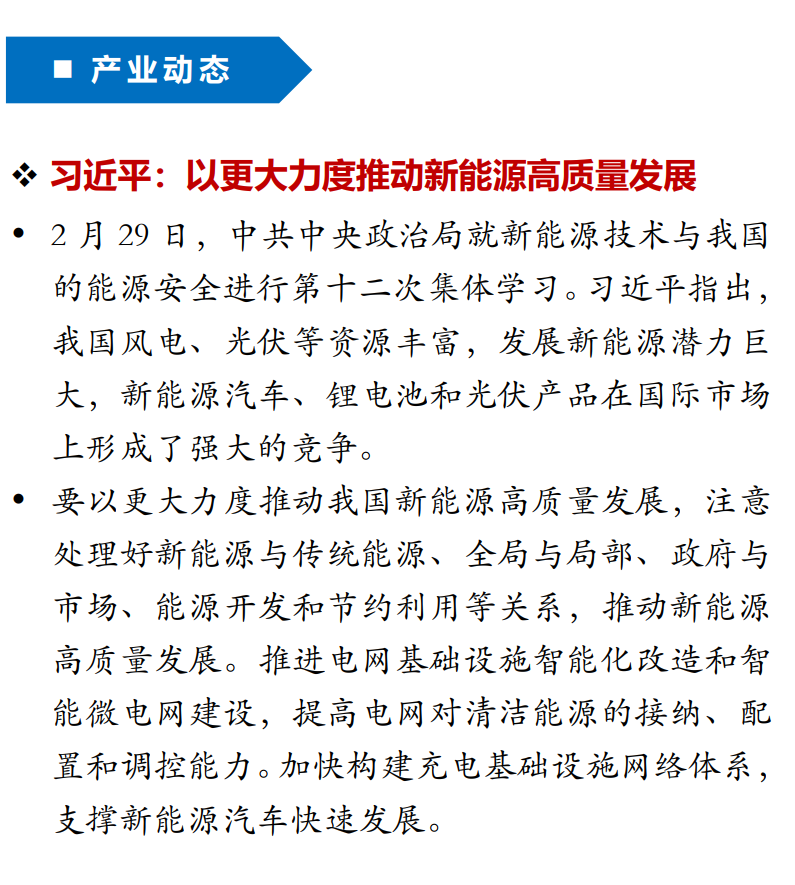 ■ 产业动态

❖ 习近平：以更大力度推动新能源高质量发展

• 2 月 29 日，中共中央政治局就新能源技术与我国的能源安全进行第十二次集体学习。习近平指出，我国风电、光伏等资源丰富，发展新能源潜力巨大，新能源汽车、锂电池和光伏产品在国际市场上形成了强大的竞争。

• 要以更大力度推动我国新能源高质量发展，注意处理好新能源与传统能源、全局与局部、政府与市场、能源开发和节约利用等关系，推动新能源高质量发展。推进电网基础设施智能化改造和智能微电网建设，提高电网对清洁能源的接纳、配置和调控能力。加快构建充电基础设施网络体系，支撑新能源汽车快速发展。